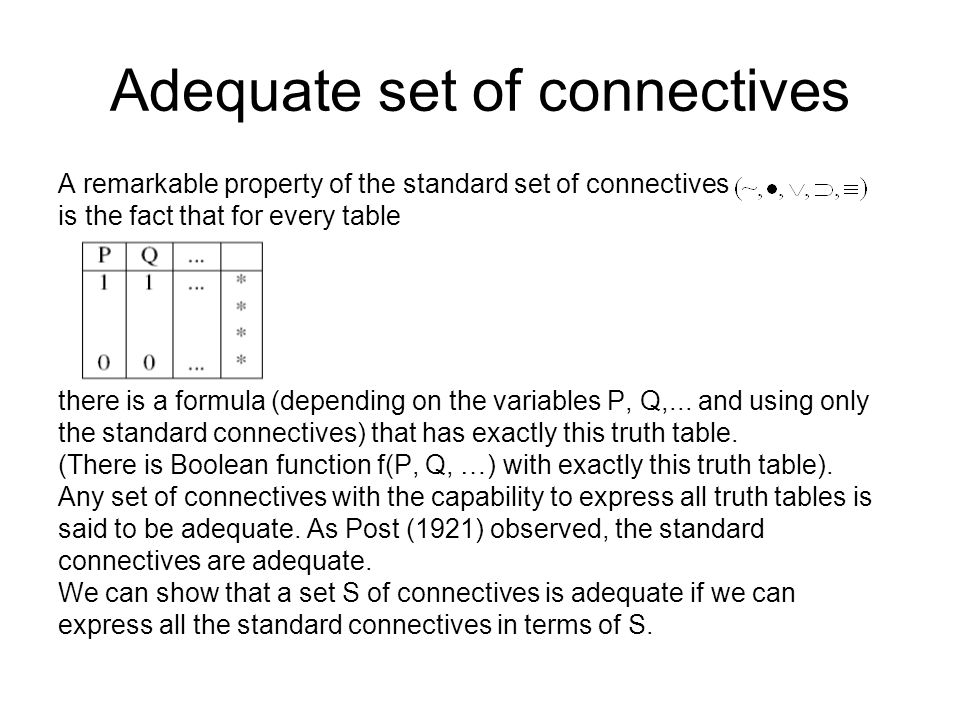 Adequate set of connectives

A remarkable property of the standard set of connectives $(\sim, \bullet, \vee, \supset, \equiv)$ is the fact that for every table

| P | Q | ... |  |
|---|---|---|---|
| 1 | 1 | ... | * |
|  |  |  | * |
|  |  |  | * |
| 0 | 0 | ... | * |

there is a formula (depending on the variables P, Q,... and using only the standard connectives) that has exactly this truth table.
(There is Boolean function f(P, Q, …) with exactly this truth table).
Any set of connectives with the capability to express all truth tables is said to be adequate. As Post (1921) observed, the standard connectives are adequate.
We can show that a set S of connectives is adequate if we can express all the standard connectives in terms of S.